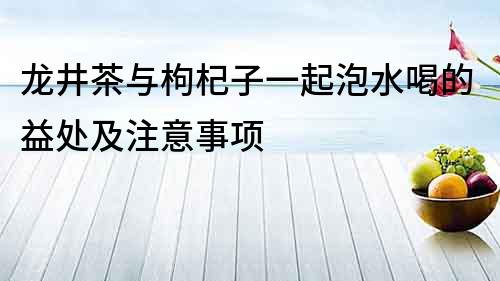 龙井茶与枸杞子一起泡水喝的益处及注意事项